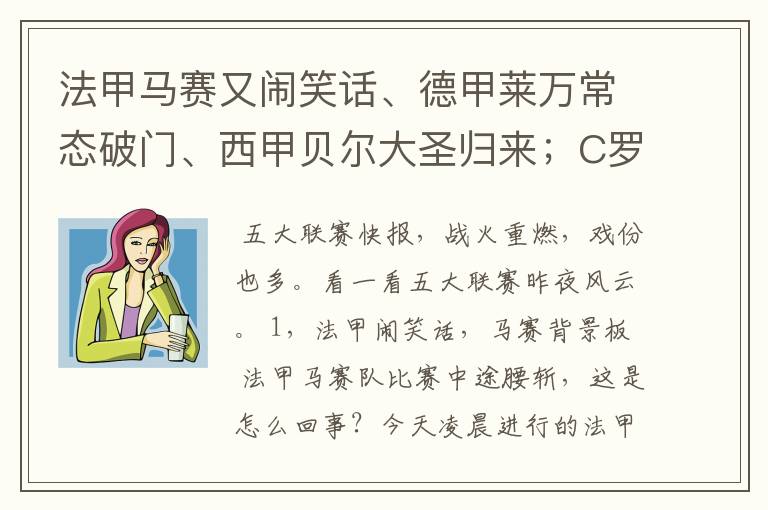 法甲马赛又闹笑话、德甲莱万常态破门、西甲贝尔大圣归来；C罗

五大联赛快报，战火重燃，戏份也多。看一看五大联赛昨夜风云。1，法甲闹笑话，马赛背景板 法甲马赛队比赛中途腰斩，这是怎么回事？今天凌晨进行的法甲